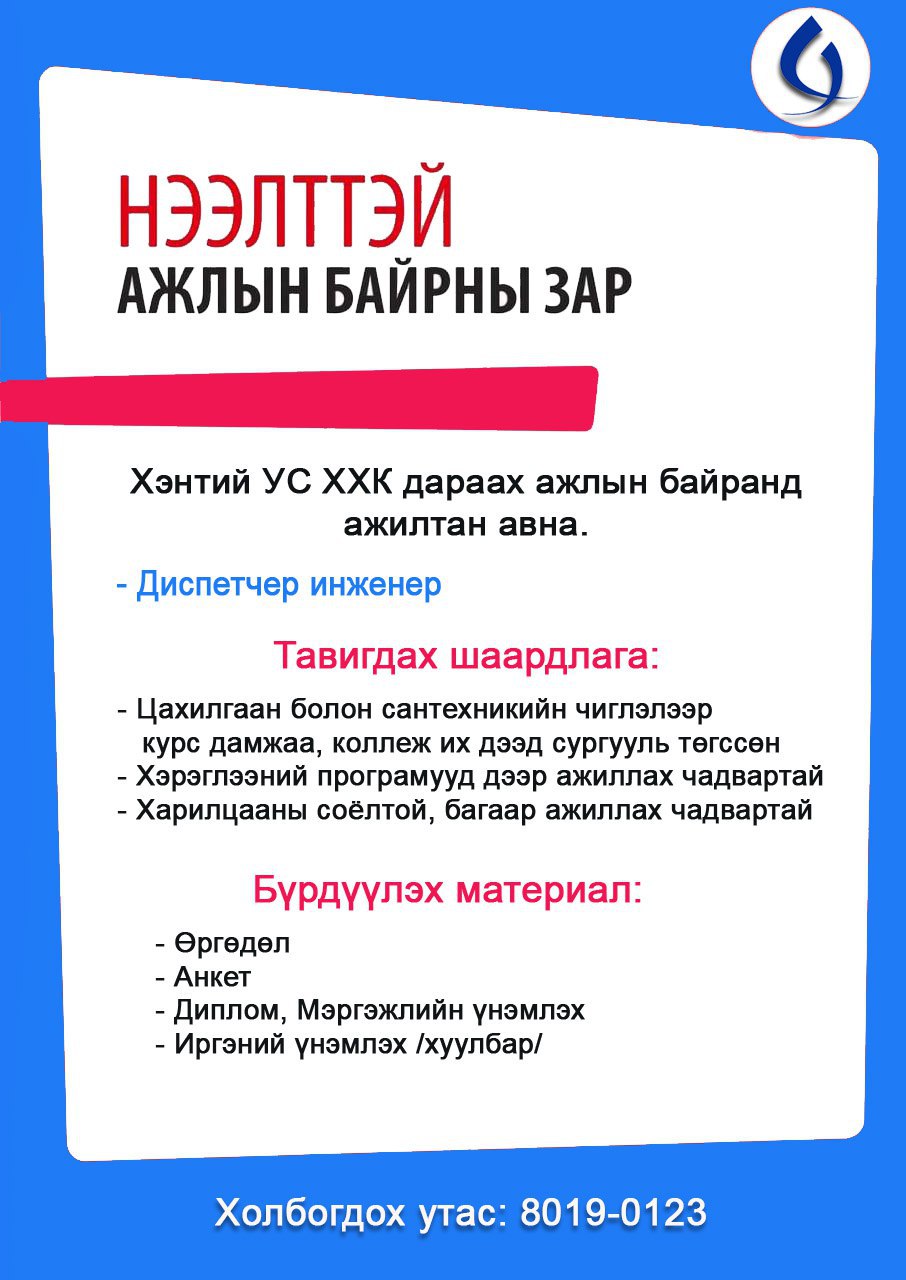 НЭЭЛТТЭЙ
АЖЛЫН БАЙРНЫ ЗАР

Хэнтий УС ХХК дараах ажлын байранд ажилтан авна.

- Диспетчер инженер

Тавигдах шаардлага:

- Цахилгаан болон сантехникийн чиглэлээр курс дамжаа, коллеж их дээд сургууль төгссөн
- Хэрэглээний програмууд дээр ажиллах чадвартай
- Харилцааны соёлтой, багаар ажиллах чадвартай

Бүрдүүлэх материал:

- Өргөдөл
- Анкет
- Диплом, Мэргэжлийн үнэмлэх
- Иргэний үнэмлэх /хуулбар/

Холбогдох утас: 8019-0123